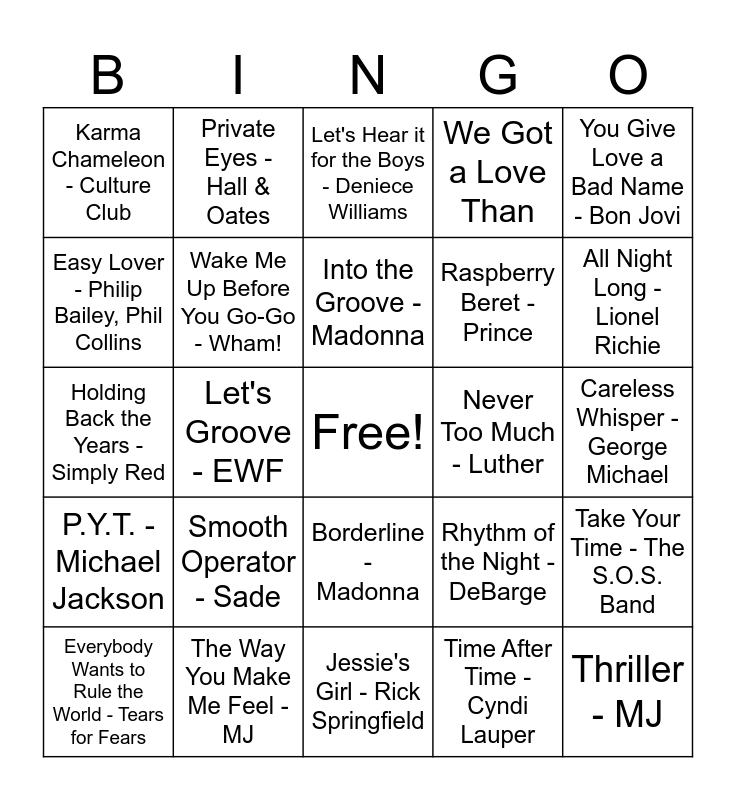 | B | I | N | G | O |
|---|---|---|---|---|
| Karma Chameleon - Culture Club | Private Eyes - Hall & Oates | Let's Hear it for the Boys - Deniece Williams | We Got a Love Than | You Give Love a Bad Name - Bon Jovi |
| Easy Lover - Philip Bailey, Phil Collins | Wake Me Up Before You Go-Go - Wham! | Into the Groove - Madonna | Raspberry Beret - Prince | All Night Long - Lionel Richie |
| Holding Back the Years - Simply Red | Let's Groove - EWF | Free! | Never Too Much - Luther | Careless Whisper - George Michael |
| P.Y.T. - Michael Jackson | Smooth Operator - Sade | Borderline - Madonna | Rhythm of the Night - DeBarge | Take Your Time - The S.O.S. Band |
| Everybody Wants to Rule the World - Tears for Fears | The Way You Make Me Feel - MJ | Jessie's Girl - Rick Springfield | Time After Time - Cyndi Lauper | Thriller - MJ |